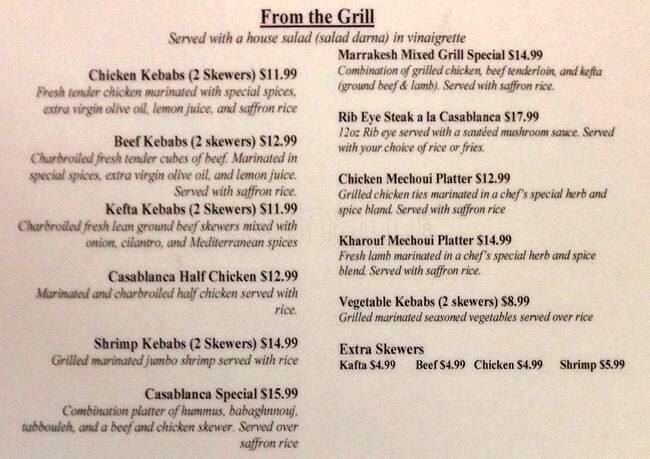 From the Grill

Served with a house salad (salad darna) in vinaigrette

Chicken Kebabs (2 Skewers) $11.99
Fresh tender chicken marinated with special spices, extra virgin olive oil, lemon juice, and saffron rice

Beef Kebabs (2 skewers) $12.99
Charbroiled fresh tender cubes of beef. Marinated in special spices, extra virgin olive oil, and lemon juice. Served with saffron rice.

Kefta Kebabs (2 Skewers) $11.99
Charbroiled fresh lean ground beef skewers mixed with onion, cilantro, and Mediterranean spices

Casablanca Half Chicken $12.99
Marinated and charbroiled half chicken served with rice.

Shrimp Kebabs (2 Skewers) $14.99
Grilled marinated jumbo shrimp served with rice

Casablanca Special $15.99
Combination platter of hummus, babaghnnouj, tabbouleh, and a beef and chicken skewer. Served over saffron rice

Marrakesh Mixed Grill Special $14.99
Combination of grilled chicken, beef tenderloin, and kefta (ground beef & lamb). Served with saffron rice.

Rib Eye Steak a la Casablanca $17.99
12oz Rib eye served with a sautéed mushroom sauce. Served with your choice of rice or fries.

Chicken Mechoui Platter $12.99
Grilled chicken ties marinated in a chef's special herb and spice bland. Served with saffron rice

Kharouf Mechoui Platter $14.99
Fresh lamb marinated in a chef's special herb and spice blend. Served with saffron rice.

Vegetable Kebabs (2 skewers) $8.99
Grilled marinated seasoned vegetables served over rice

Extra Skewers
Kafta $4.99 Beef $4.99 Chicken $4.99 Shrimp $5.99